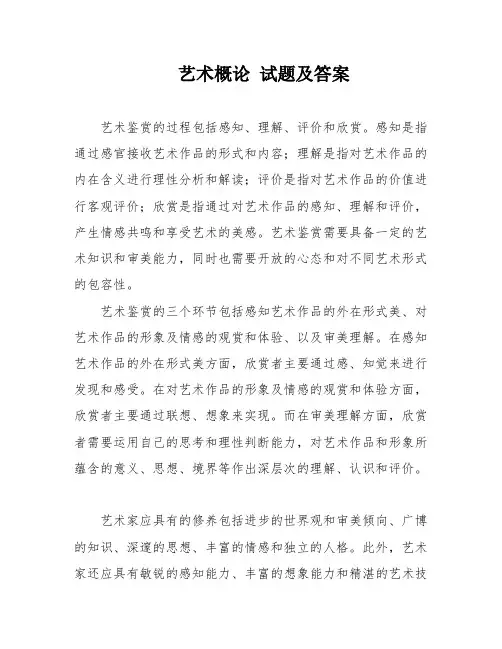 艺术概论 试题及答案

艺术鉴赏的过程包括感知、理解、评价和欣赏。感知是指通过感官接收艺术作品的形式和内容；理解是指对艺术作品的内在含义进行理性分析和解读；评价是指对艺术作品的价值进行客观评价；欣赏是指通过对艺术作品的感知、理解和评价，产生情感共鸣和享受艺术的美感。艺术鉴赏需要具备一定的艺术知识和审美能力，同时也需要开放的心态和对不同艺术形式的包容性。

艺术鉴赏的三个环节包括感知艺术作品的外在形式美、对艺术作品的形象及情感的观赏和体验、以及审美理解。在感知艺术作品的外在形式美方面，欣赏者主要通过感、知觉来进行发现和感受。在对艺术作品的形象及情感的观赏和体验方面，欣赏者主要通过联想、想象来实现。而在审美理解方面，欣赏者需要运用自己的思考和理性判断能力，对艺术作品和形象所蕴含的意义、思想、境界等作出深层次的理解、认识和评价。

艺术家应具有的修养包括进步的世界观和审美倾向、广博的知识、深邃的思想、丰富的情感和独立的人格。此外，艺术家还应具有敏锐的感知能力、丰富的想象能力和精湛的艺术技